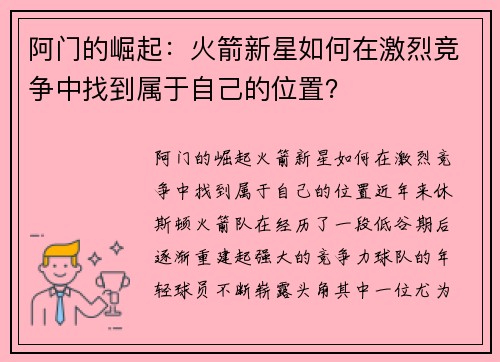 阿门的崛起：火箭新星如何在激烈竞争中找到属于自己的位置？

阿门的崛起火箭新星如何在激烈竞争中找到属于自己的位置近年来休斯顿火箭队在经历了一段低谷期后逐渐重建起强大的竞争力球队的年轻球员不断崭露头角其中一位尤为